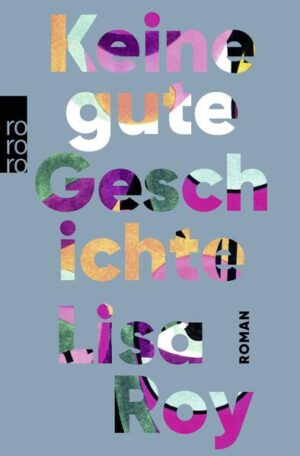 Keine gute Geschichte

ro ro ro

Lisa Roy

ROMAN